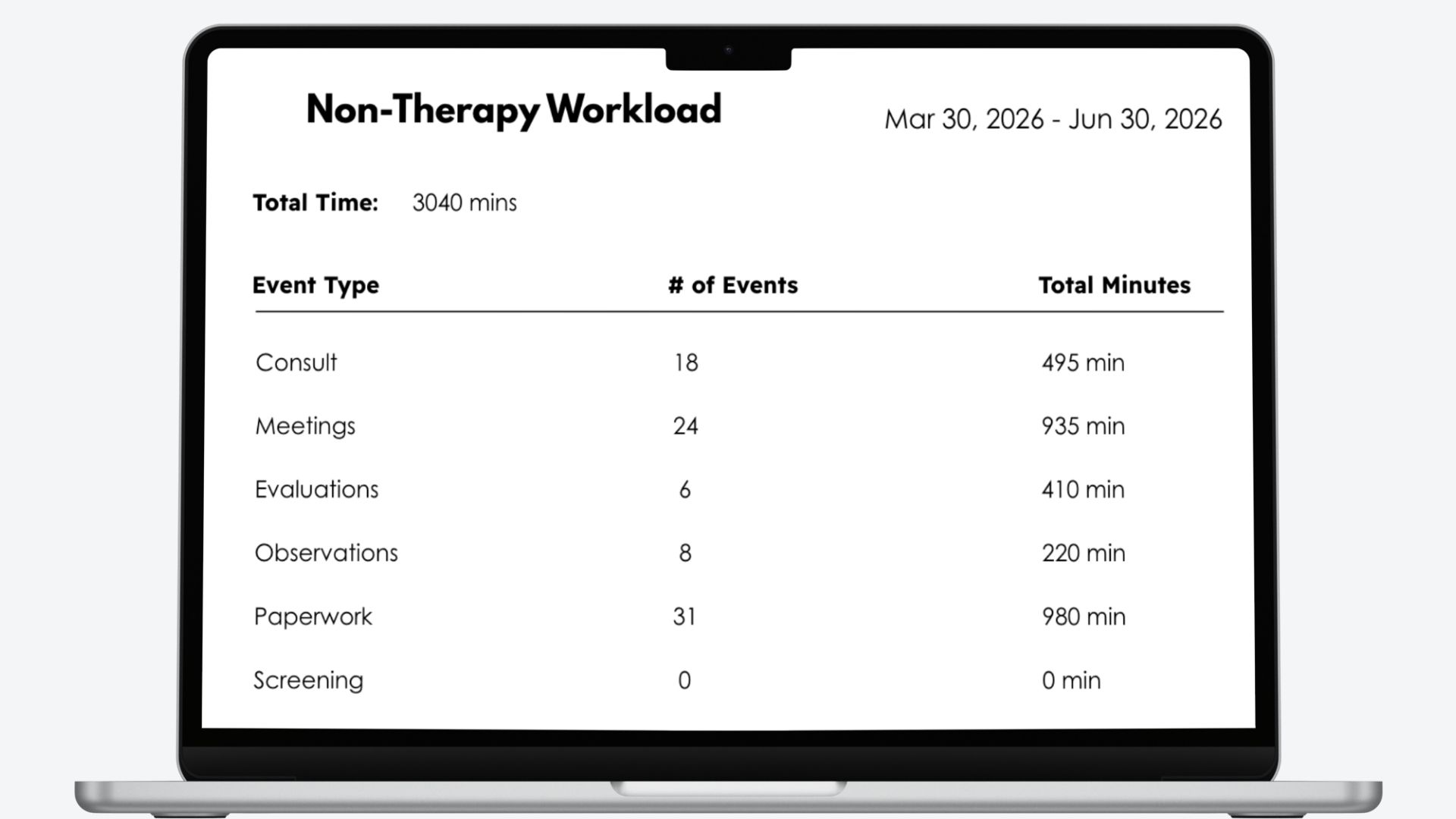 Non-Therapy Workload

Mar 30, 2026 - Jun 30, 2026

Total Time: 3040 mins

| Event Type | # of Events | Total Minutes |
|---|---|---|
| Consult | 18 | 495 min |
| Meetings | 24 | 935 min |
| Evaluations | 6 | 410 min |
| Observations | 8 | 220 min |
| Paperwork | 31 | 980 min |
| Screening | 0 | 0 min |